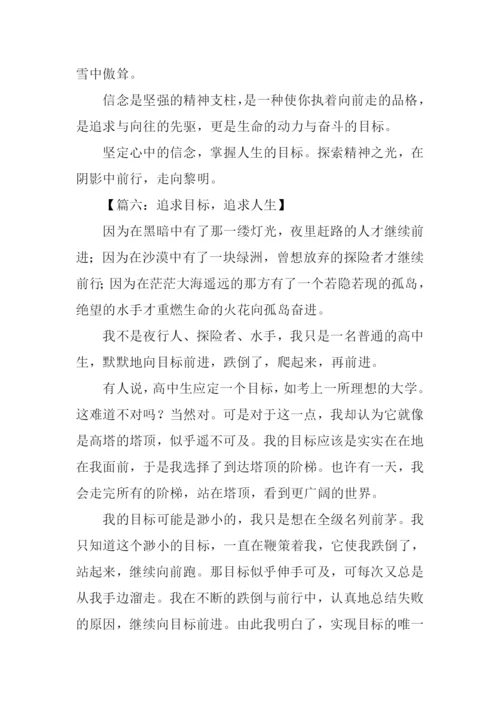 雪中傲耸。

信念是坚强的精神支柱，是一种使你执着向前走的品格，是追求与向往的先驱，更是生命的动力与奋斗的目标。

坚定心中的信念，掌握人生的目标。探索精神之光，在阴影中前行，走向黎明。

【篇六：追求目标，追求人生】

因为在黑暗中有了那一缕灯光，夜里赶路的人才继续前进；因为在沙漠中有了一块绿洲，曾想放弃的探险者才继续前行；因为在茫茫大海遥远的那方有了一个若隐若现的孤岛，绝望的水手才重燃生命的火花向孤岛奋进。

我不是夜行人、探险者、水手，我只是一名普通的高中生，默默地向目标前进，跌倒了，爬起来，再前进。

有人说，高中生应定一个目标，如考上一所理想的大学。这难道不对吗？当然对。可是对于这一点，我却认为它就像是高塔的塔顶，似乎遥不可及。我的目标应该是实实在在地在我面前，于是我选择了到达塔顶的阶梯。也许有一天，我会走完所有的阶梯，站在塔顶，看到更广阔的世界。

我的目标可能是渺小的，我只是想在全级名列前茅。我只知道这个渺小的目标，一直在鞭策着我，它使我跌倒了，站起来，继续向前跑。那目标似乎伸手可及，可每次又总是从我手边溜走。我在不断的跌倒与前行中，认真地总结失败的原因，继续向目标前进。由此我明白了，实现目标的唯一